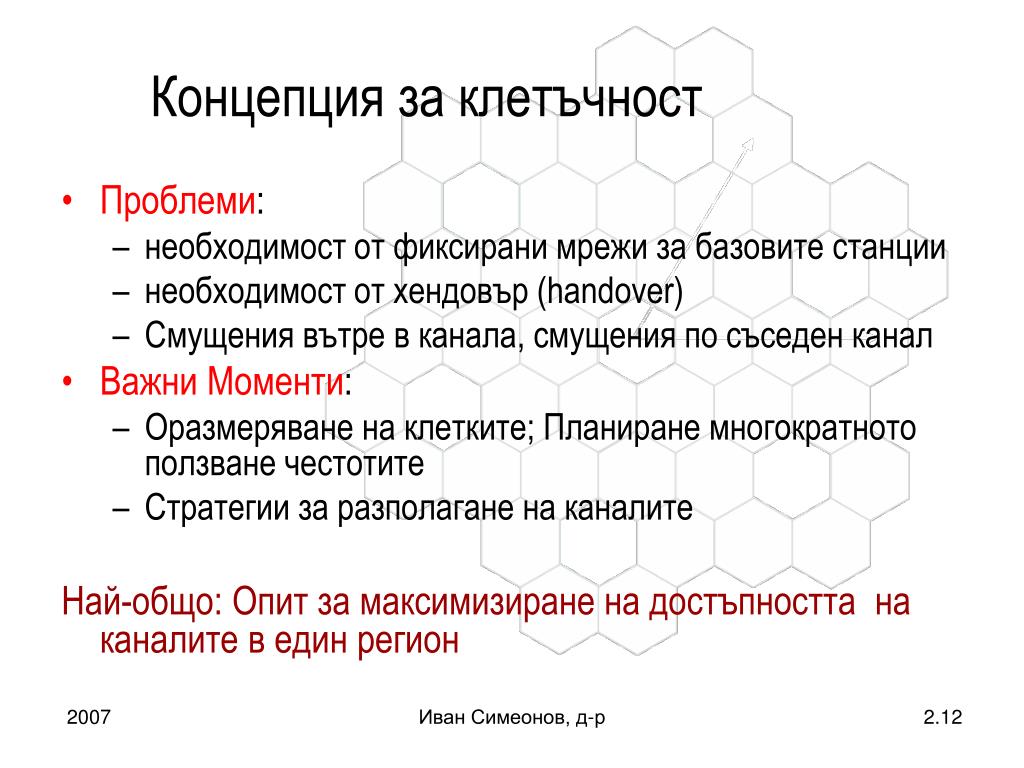 Концепция за клетъчност

• Проблеми:
– необходимост от фиксирани мрежи за базовите станции
– необходимост от хендовър (handover)
– Смущения вътре в канала, смущения по съседен канал
• Важни Моменти:
– Оразмеряване на клетките; Планиране многократното ползване честотите
– Стратегии за разполагане на каналите

Най-общо: Опит за максимизиране на достъпността на каналите в един регион

2007
Иван Симеонов, д-р
2.12